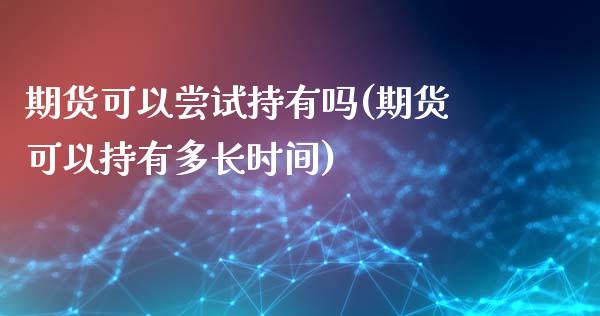 期货可以尝试持有吗(期货可以持有多长时间)